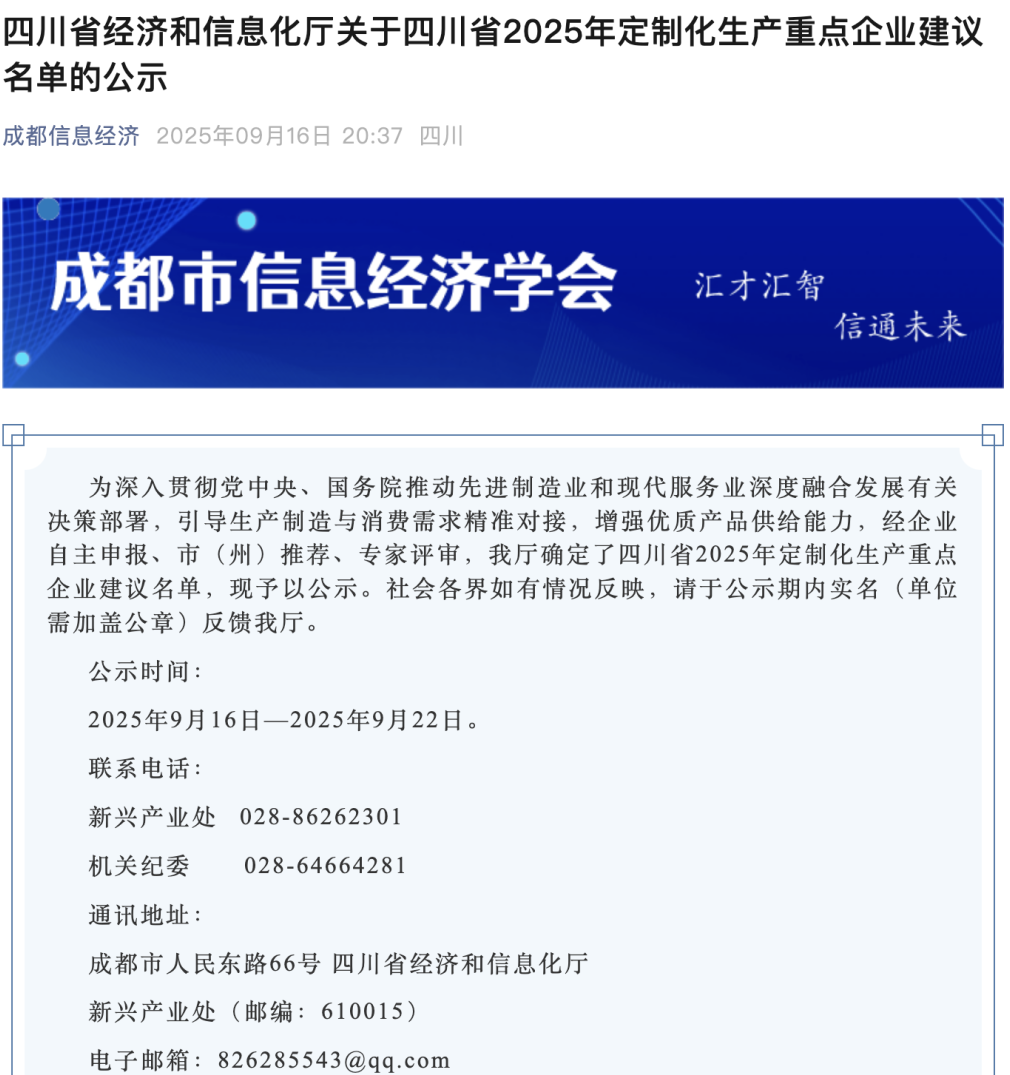 四川省经济和信息化厅关于四川省2025年定制化生产重点企业建议名单的公示

成都信息经济 2025年09月16日 20:37 四川

成都市信息经济学会

汇才汇智
信通未来

为深入贯彻党中央、国务院推动先进制造业和现代服务业深度融合发展有关决策部署，引导生产制造与消费需求精准对接，增强优质产品供给能力，经企业自主申报、市（州）推荐、专家评审，我厅确定了四川省2025年定制化生产重点企业建议名单，现予以公示。社会各界如有情况反映，请于公示期内实名（单位需加盖公章）反馈我厅。

公示时间：

2025年9月16日—2025年9月22日。

联系电话：

新兴产业处 028-86262301

机关纪委 028-64664281

通讯地址：

成都市人民东路66号 四川省经济和信息化厅

新兴产业处（邮编：610015）

电子邮箱：826285543@qq.com